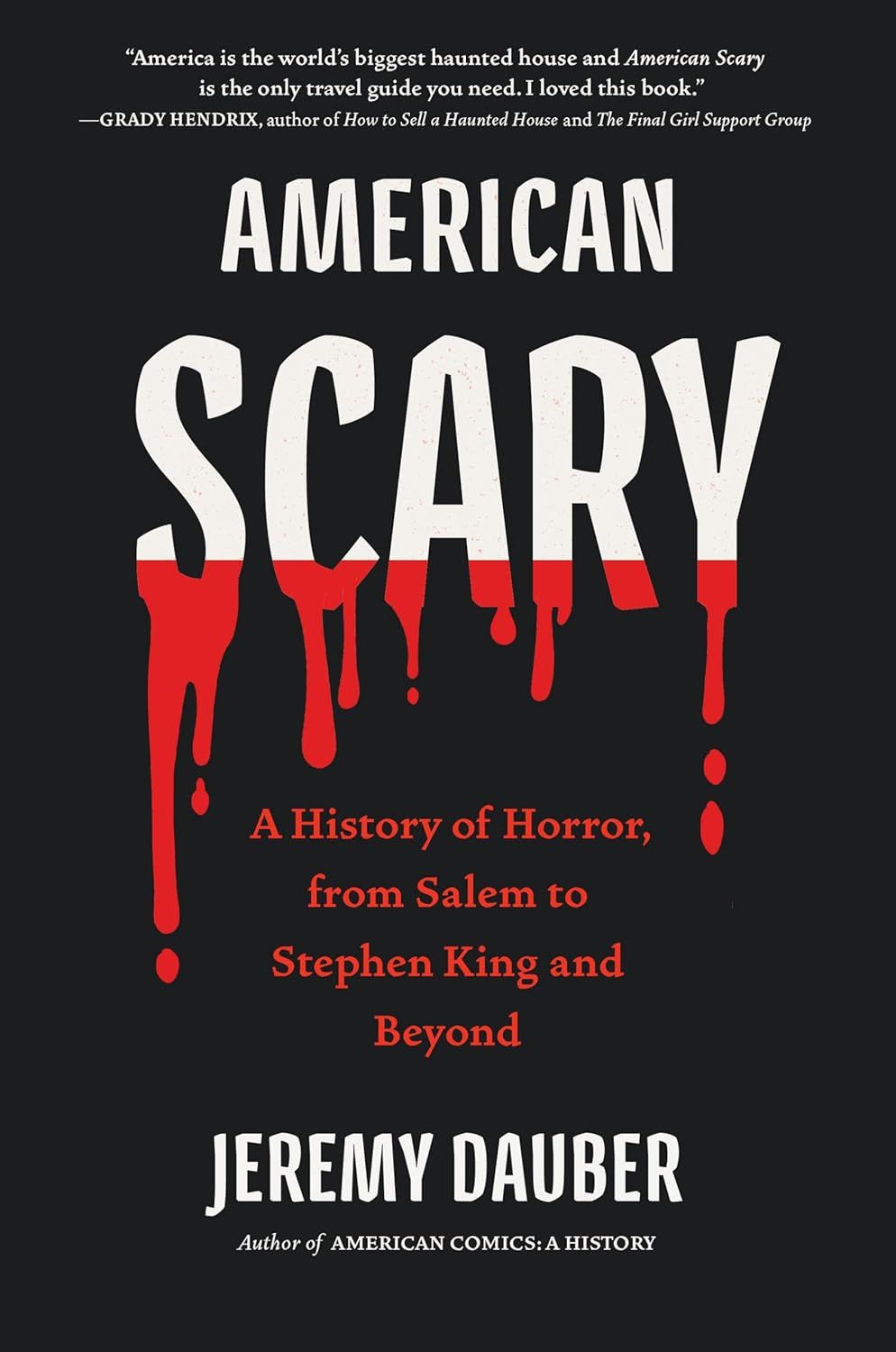 "America is the world's biggest haunted house and American Scary is the only travel guide you need. I loved this book."
—GRADY HENDRIX, author of How to Sell a Haunted House and The Final Girl Support Group

AMERICAN SCARY

A History of Horror, from Salem to Stephen King and Beyond

JEREMY DAUBER

Author of AMERICAN COMICS: A HISTORY